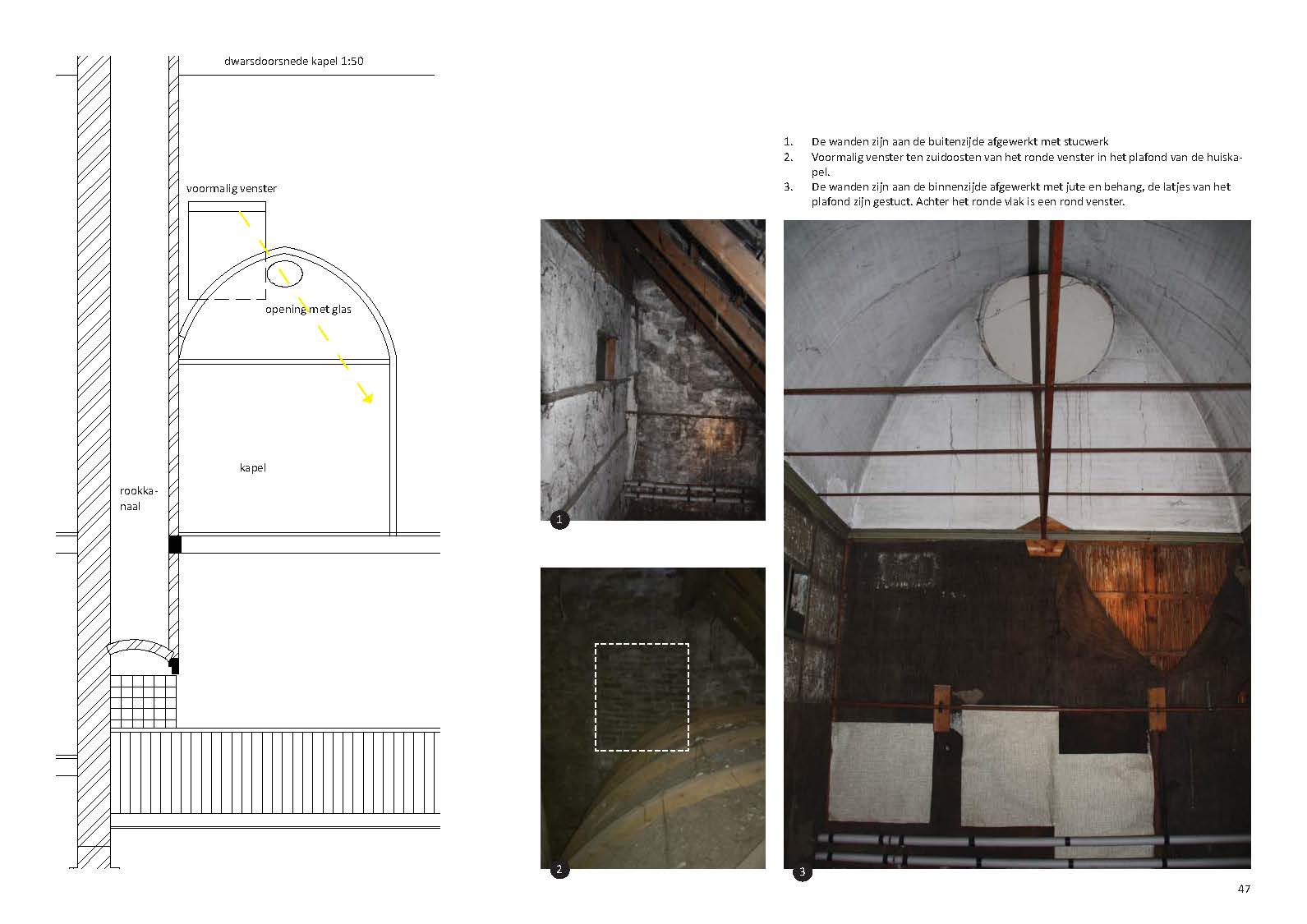 dwarsdoorsnede kapel 1:50

voormalig venster

opening met glas

kapel

rookkanaal

1. De wanden zijn aan de buitenzijde afgewerkt met stucwerk
2. Voormalig venster ten zuidoosten van het ronde venster in het plafond van de huiskapel.
3. De wanden zijn aan de binnenzijde afgewerkt met jute en behang, de latjes van het plafond zijn gestuct. Achter het ronde vlak is een rond venster.

1

2

3

47